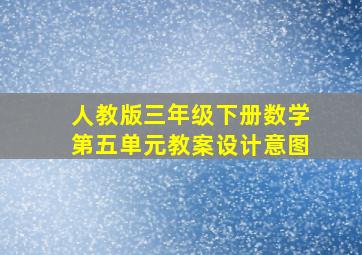 人教版三年级下册数学
第五单元教案设计意图